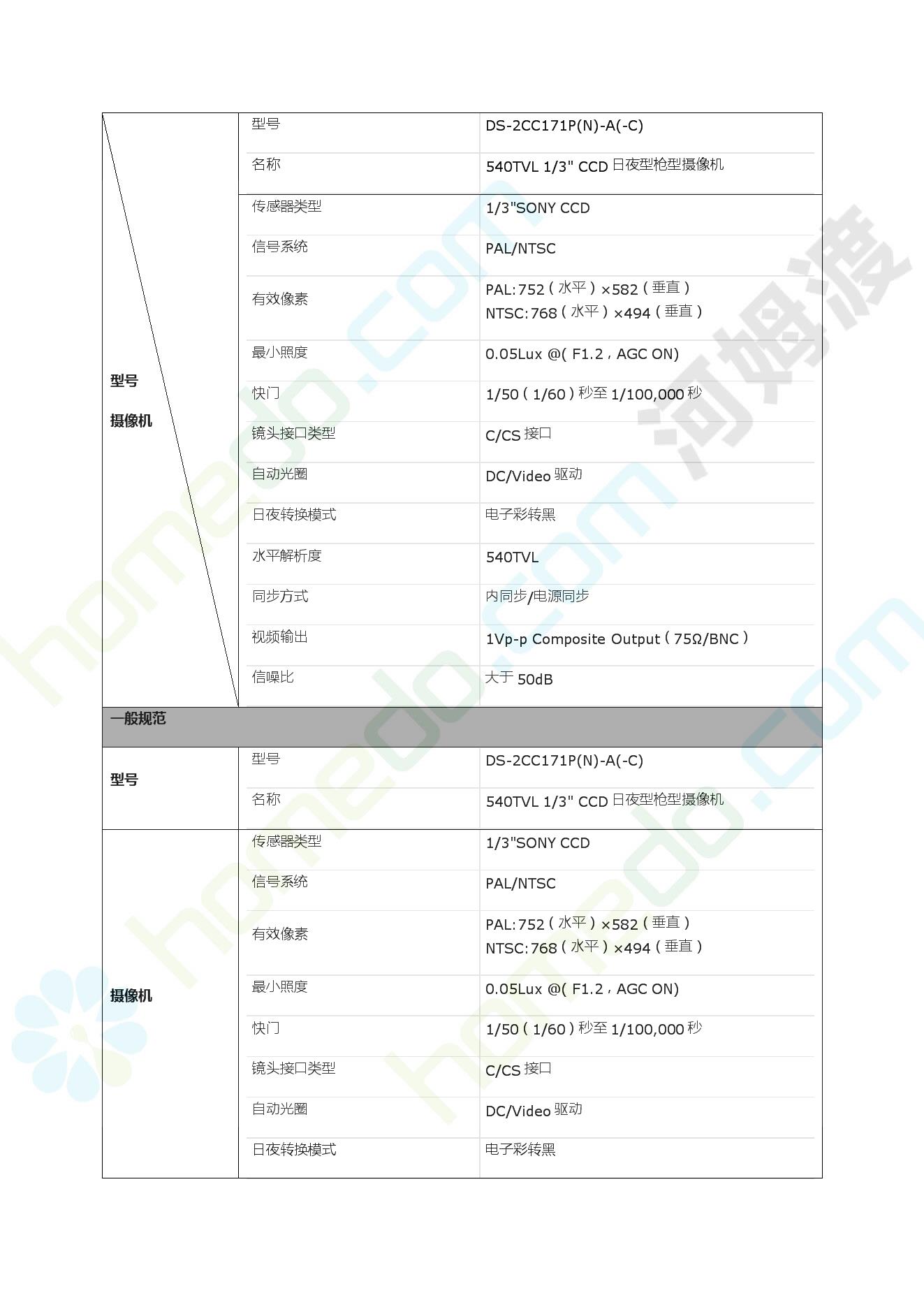 | 型号 摄像机 | 型号 | DS-2CC171P(N)-A(-C) |
|---|---|---|
| | 名称 | 540TVL 1/3" CCD 日夜型枪型摄像机 |
| | 传感器类型 | 1/3"SONY CCD |
| | 信号系统 | PAL/NTSC |
| | 有效像素 | PAL:752（水平）×582（垂直） NTSC:768（水平）×494（垂直） |
| | 最小照度 | 0.05Lux @( F1.2，AGC ON) |
| | 快门 | 1/50（1/60）秒至 1/100,000 秒 |
| | 镜头接口类型 | C/CS 接口 |
| | 自动光圈 | DC/Video 驱动 |
| | 日夜转换模式 | 电子彩转黑 |
| | 水平解析度 | 540TVL |
| | 同步方式 | 内同步/电源同步 |
| | 视频输出 | 1Vp-p Composite Output（75Ω/BNC） |
| | 信噪比 | 大于 50dB |
| 一般规范 | | |
| 型号 | 型号 | DS-2CC171P(N)-A(-C) |
| | 名称 | 540TVL 1/3" CCD 日夜型枪型摄像机 |
| 摄像机 | 传感器类型 | 1/3"SONY CCD |
| | 信号系统 | PAL/NTSC |
| | 有效像素 | PAL:752（水平）×582（垂直） NTSC:768（水平）×494（垂直） |
| | 最小照度 | 0.05Lux @( F1.2，AGC ON) |
| | 快门 | 1/50（1/60）秒至 1/100,000 秒 |
| | 镜头接口类型 | C/CS 接口 |
| | 自动光圈 | DC/Video 驱动 |
| | 日夜转换模式 | 电子彩转黑 |

homedo.com 河姆渡